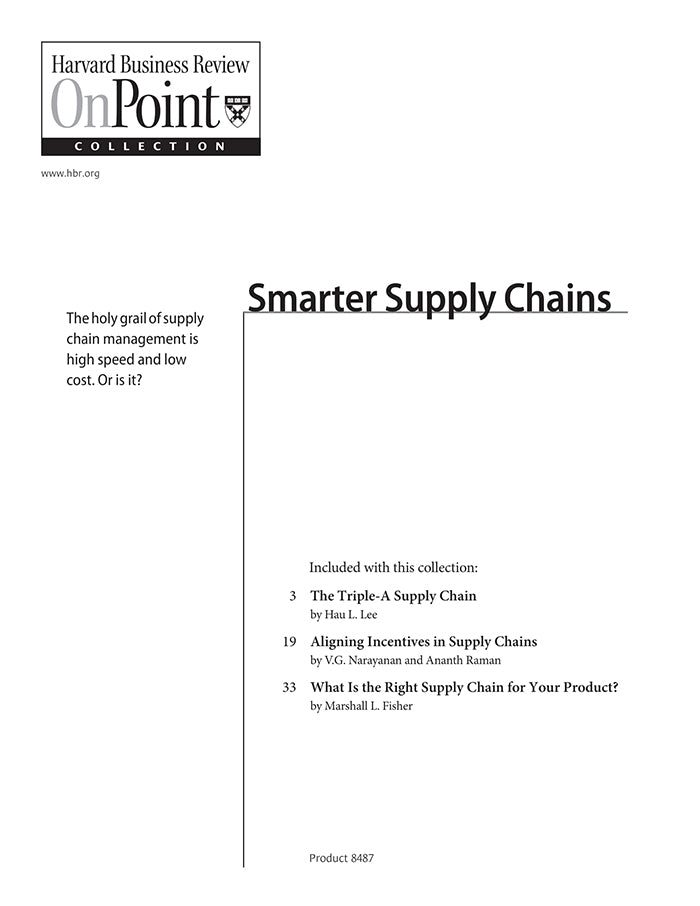 Harvard Business Review
OnPoint
COLLECTION

www.hbr.org

Smarter Supply Chains

The holy grail of supply chain management is high speed and low cost. Or is it?

Included with this collection:

3 The Triple-A Supply Chain
by Hau L. Lee

19 Aligning Incentives in Supply Chains
by V.G. Narayanan and Ananth Raman

33 What Is the Right Supply Chain for Your Product?
by Marshall L. Fisher

Product 8487